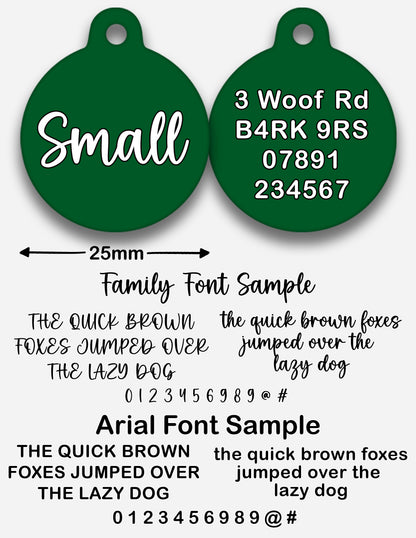 Small

3 Woof Rd
B4RK 9RS
07891
234567

25mm

Family Font Sample

THE QUICK BROWN FOXES JUMPED OVER THE LAZY DOG

the quick brown foxes jumped over the lazy dog

0 1 2 3 4 5 6 9 8 9 @ #

Arial Font Sample

THE QUICK BROWN FOXES JUMPED OVER THE LAZY DOG

the quick brown foxes jumped over the lazy dog

0 1 2 3 4 5 6 9 8 9 @ #